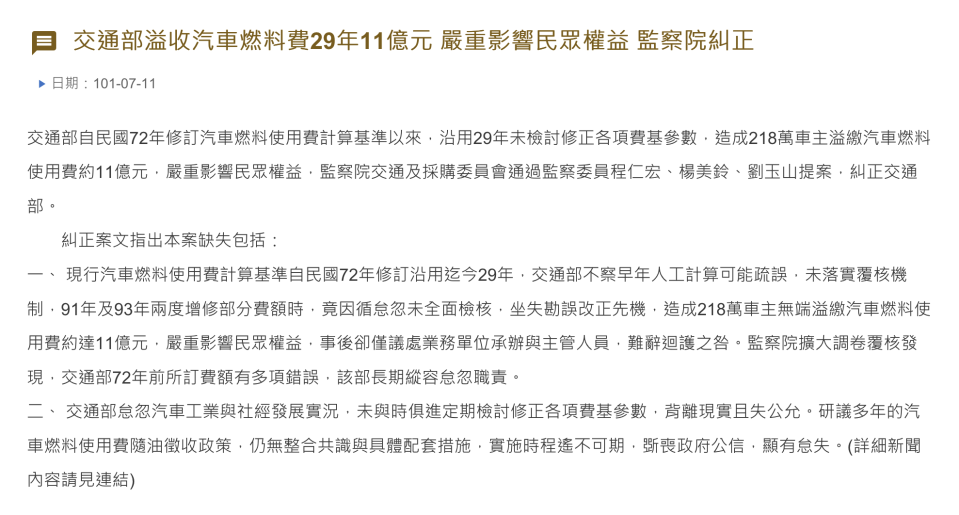 交通部溢收汽車燃料費29年11億元 嚴重影響民眾權益 監察院糾正

日期：101-07-11

交通部自民國72年修訂汽車燃料使用費計算基準以來，沿用29年未檢討修正各項費基參數，造成218萬車主溢繳汽車燃料使用費約11億元，嚴重影響民眾權益，監察院交通及採購委員會通過監察委員程仁宏、楊美鈴、劉玉山提案，糾正交通部。

糾正案文指出本案缺失包括：

一、 現行汽車燃料使用費計算基準自民國72年修訂沿用迄今29年，交通部不察早年人工計算可能疏誤，未落實覆核機制，91年及93年兩度增修部分費額時，竟因循怠忽未全面檢核，坐失勘誤改正先機，造成218萬車主無端溢繳汽車燃料使用費約達11億元，嚴重影響民眾權益，事後卻僅議處業務單位承辦與主管人員，難辭迴護之咎。監察院擴大調卷覆核發現，交通部72年前所訂費額有多項錯誤，該部長期縱容怠忽職責。

二、 交通部怠忽汽車工業與社經發展實況，未與時俱進定期檢討修正各項費基參數，背離現實且失公允。研議多年的汽車燃料使用費隨油徵收政策，仍無整合共識與具體配套措施，實施時程遙不可期，斲喪政府公信，顯有怠失。(詳細新聞內容請見連結)